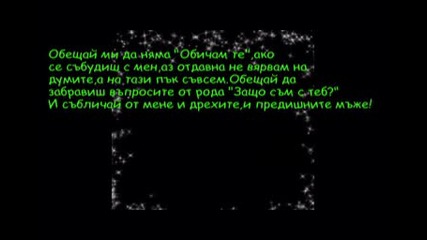 Обещай ми да няма "Обичам те",ако се събудиш с мен,аз отдавна не вярвам на думите,а на тази пък съвсем.Обещай да забравиш въпросите от рода "Защо съм с теб?" И събличай от мене и дрехите,и предишните мъже!